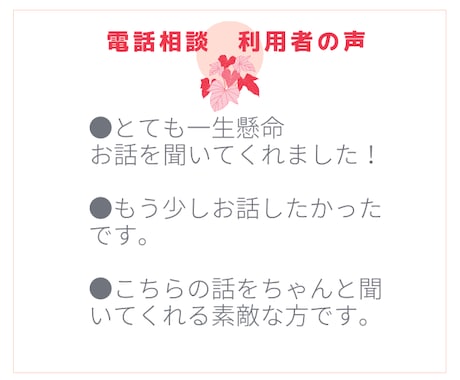 電話相談　利用者の声

●とても一生懸命お話を聞いてくれました！

●もう少しお話したかったです。

●こちらの話をちゃんと聞いてくれる素敵な方です。